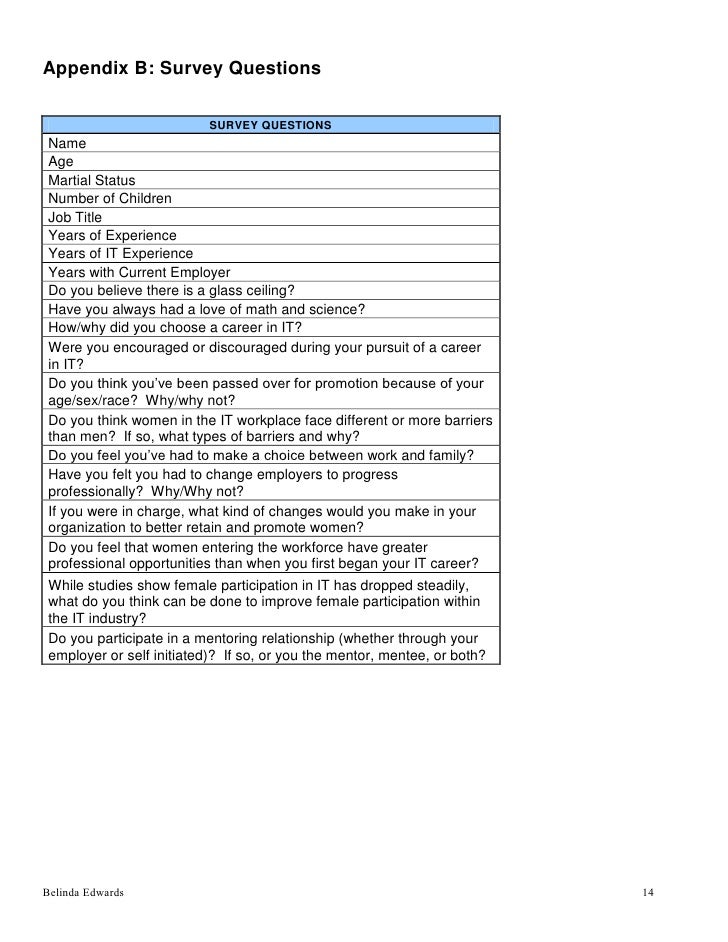 Appendix B: Survey Questions

| SURVEY QUESTIONS |
|---|
| Name |
| Age |
| Martial Status |
| Number of Children |
| Job Title |
| Years of Experience |
| Years of IT Experience |
| Years with Current Employer |
| Do you believe there is a glass ceiling? |
| Have you always had a love of math and science? |
| How/why did you choose a career in IT? |
| Were you encouraged or discouraged during your pursuit of a career in IT? |
| Do you think you've been passed over for promotion because of your age/sex/race? Why/why not? |
| Do you think women in the IT workplace face different or more barriers than men? If so, what types of barriers and why? |
| Do you feel you've had to make a choice between work and family? |
| Have you felt you had to change employers to progress professionally? Why/Why not? |
| If you were in charge, what kind of changes would you make in your organization to better retain and promote women? |
| Do you feel that women entering the workforce have greater professional opportunities than when you first began your IT career? |
| While studies show female participation in IT has dropped steadily, what do you think can be done to improve female participation within the IT industry? |
| Do you participate in a mentoring relationship (whether through your employer or self initiated)? If so, or you the mentor, mentee, or both? |

Belinda Edwards 14